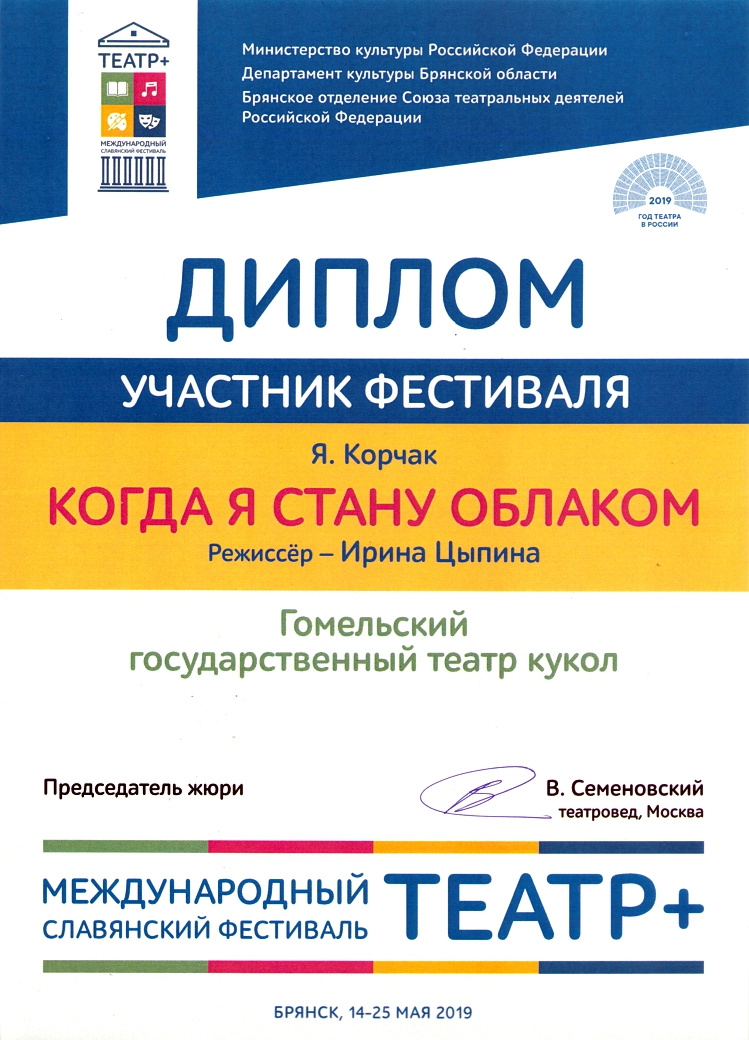 ТЕАТР+
МЕЖДУНАРОДНЫЙ СЛАВЯНСКИЙ ФЕСТИВАЛЬ

Министерство культуры Российской Федерации
Департамент культуры Брянской области
Брянское отделение Союза театральных деятелей Российской Федерации

2019
ГОД ТЕАТРА В РОССИИ

ДИПЛОМ

УЧАСТНИК ФЕСТИВАЛЯ

Я. Корчак
КОГДА Я СТАНУ ОБЛАКОМ
Режиссёр – Ирина Цыпина

Гомельский государственный театр кукол

Председатель жюри

В. Семеновский
театровед, Москва

МЕЖДУНАРОДНЫЙ СЛАВЯНСКИЙ ФЕСТИВАЛЬ ТЕАТР+

БРЯНСК, 14–25 МАЯ 2019